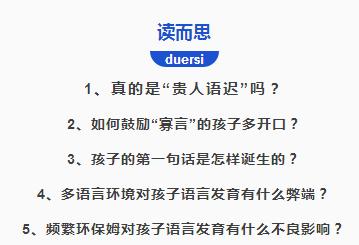 读而思

duersi

1、真的是“贵人语迟”吗？

2、如何鼓励“寡言”的孩子多开口？

3、孩子的第一句话是怎样诞生的？

4、多语言环境对孩子语言发育有什么弊端？

5、频繁环保姆对孩子语言发育有什么不良影响？